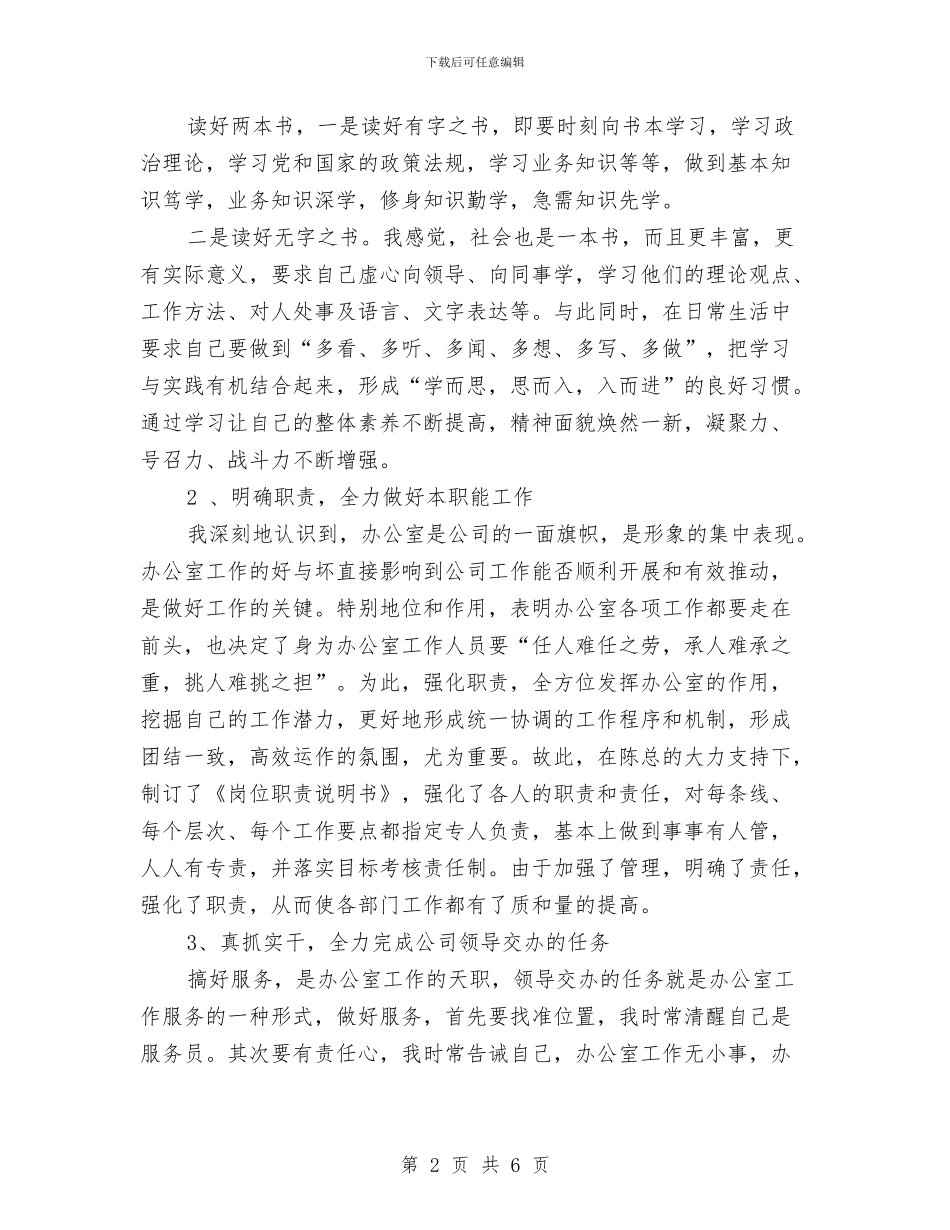 下载后可任意编辑

读好两本书，一是读好有字之书，即要时刻向书本学习，学习政治理论，学习党和国家的政策法规，学习业务知识等等，做到基本知识笃学，业务知识深学，修身知识勤学，急需知识先学。

二是读好无字之书。我感觉，社会也是一本书，而且更丰富，更有实际意义，要求自己虚心向领导、向同事学，学习他们的理论观点、工作方法、对人处事及语言、文字表达等。与此同时，在日常生活中要求自己要做到“多看、多听、多闻、多想、多写、多做”，把学习与实践有机结合起来，形成“学而思，思而入，入而进”的良好习惯。通过学习让自己的整体素养不断提高，精神面貌焕然一新，凝聚力、号召力、战斗力不断增强。

2 、明确职责，全力做好本职能工作

我深刻地认识到，办公室是公司的一面旗帜，是形象的集中表现。办公室工作的好与坏直接影响到公司工作能否顺利开展和有效推动，是做好工作的关键。特别地位和作用，表明办公室各项工作都要走在前头，也决定了身为办公室工作人员要“任人难任之劳，承人难承之重，挑人难挑之担”。为此，强化职责，全方位发挥办公室的作用，挖掘自己的工作潜力，更好地形成统一协调的工作程序和机制，形成团结一致，高效运作的氛围，尤为重要。故此，在陈总的大力支持下，制订了《岗位职责说明书》，强化了各人的职责和责任，对每条线、每个层次、每个工作要点都指定专人负责，基本上做到事事有人管，人人有专责，并落实目标考核责任制。由于加强了管理，明确了责任，强化了职责，从而使各部门工作都有了质和量的提高。

3、真抓实干，全力完成公司领导交办的任务

搞好服务，是办公室工作的天职，领导交办的任务就是办公室工作服务的一种形式，做好服务，首先要找准位置，我时常清醒自己是服务员。其次要有责任心，我时常告诫自己，办公室工作无小事，办

第 2 页 共 6 页